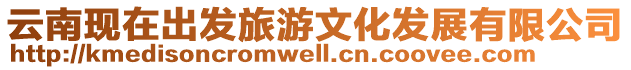 云南现在出发旅游文化发展有限公司
http://kmedisoncromwell.cn.coovee.com